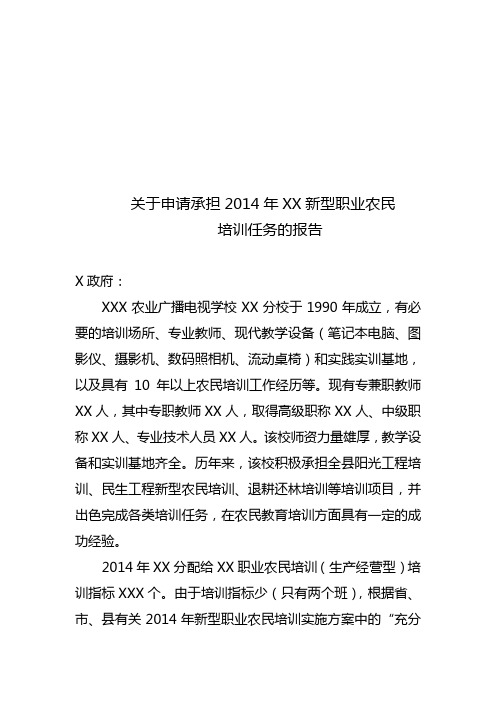 关于申请承担 2014 年 XX 新型职业农民
培训任务的报告

X 政府：

XXX 农业广播电视学校 XX 分校于 1990 年成立，有必要的培训场所、专业教师、现代教学设备（笔记本电脑、图影仪、摄影机、数码照相机、流动桌椅）和实践实训基地，以及具有 10 年以上农民培训工作经历等。现有专兼职教师 XX 人，其中专职教师 XX 人，取得高级职称 XX 人、中级职称 XX 人、专业技术人员 XX 人。该校师资力量雄厚，教学设备和实训基地齐全。历年来，该校积极承担全县阳光工程培训、民生工程新型农民培训、退耕还林培训等培训项目，并出色完成各类培训任务，在农民教育培训方面具有一定的成功经验。

2014 年 XX 分配给 XX 职业农民培训（生产经营型）培训指标 XXX 个。由于培训指标少（只有两个班），根据省、市、县有关 2014 年新型职业农民培训实施方案中的“充分